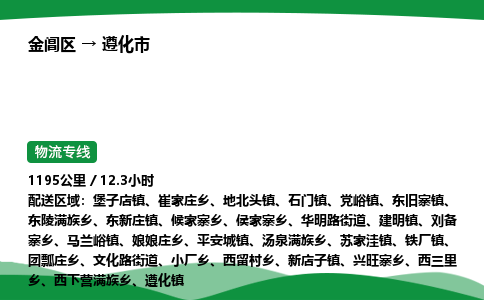 金阊区 → 遵化市

物流专线

1195公里 / 12.3小时
配送区域：堡子店镇、崔家庄乡、地北头镇、石门镇、党峪镇、东旧寨镇、东陵满族乡、东新庄镇、候家寨乡、侯家寨乡、华明路街道、建明镇、刘备寨乡、马兰峪镇、娘娘庄乡、平安城镇、汤泉满族乡、苏家洼镇、铁厂镇、团瓢庄乡、文化路街道、小厂乡、西留村乡、新店子镇、兴旺寨乡、西三里乡、西下营满族乡、遵化镇